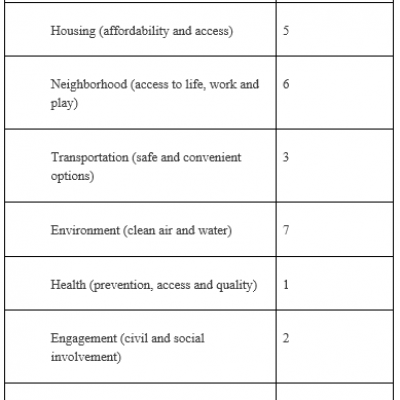 | | |
|---|---|
| Housing (affordability and access) | 5 |
| Neighborhood (access to life, work and play) | 6 |
| Transportation (safe and convenient options) | 3 |
| Environment (clean air and water) | 7 |
| Health (prevention, access and quality) | 1 |
| Engagement (civil and social involvement) | 2 |